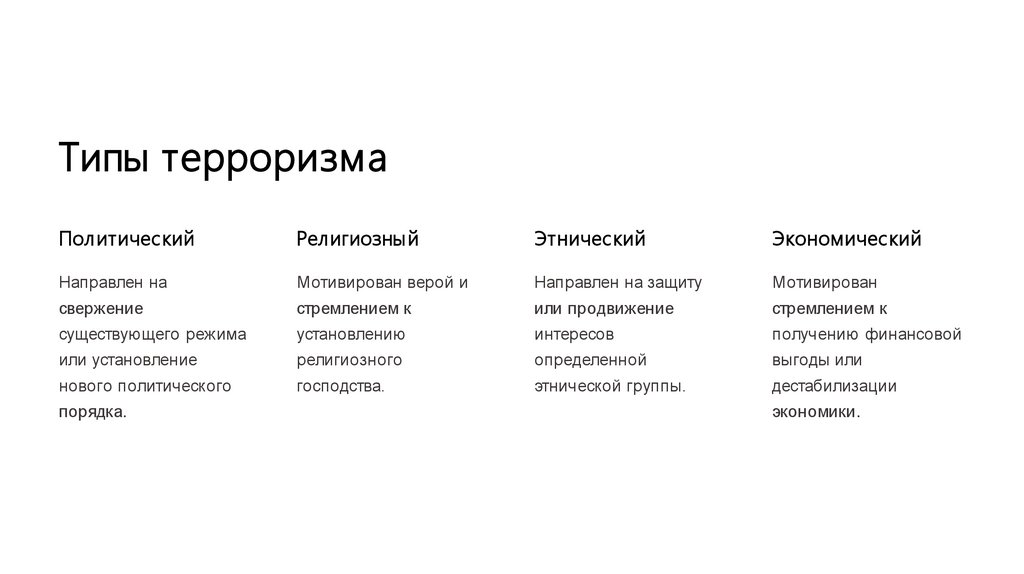 Типы терроризма

Политический

Направлен на свержение существующего режима или установление нового политического порядка.

Религиозный

Мотивирован верой и стремлением к установлению религиозного господства.

Этнический

Направлен на защиту или продвижение интересов определенной этнической группы.

Экономический

Мотивирован стремлением к получению финансовой выгоды или дестабилизации экономики.